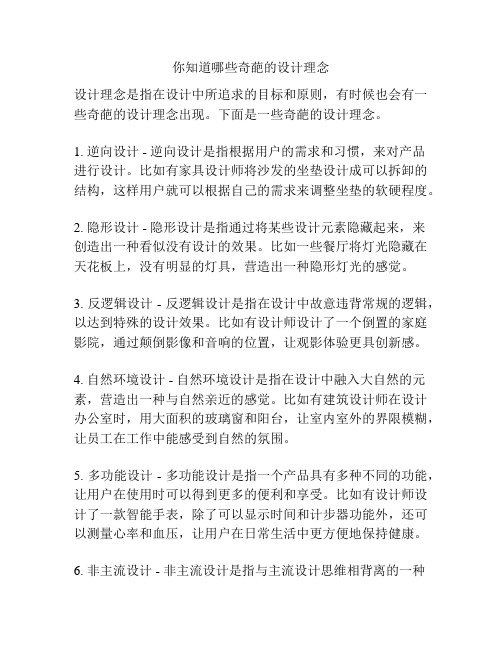 你知道哪些奇葩的设计理念

设计理念是指在设计中所追求的目标和原则，有时候也会有一些奇葩的设计理念出现。下面是一些奇葩的设计理念。

1. 逆向设计 - 逆向设计是指根据用户的需求和习惯，来对产品进行设计。比如有家具设计师将沙发的坐垫设计成可以拆卸的结构，这样用户就可以根据自己的需求来调整坐垫的软硬程度。

2. 隐形设计 - 隐形设计是指通过将某些设计元素隐藏起来，来创造出一种看似没有设计的效果。比如一些餐厅将灯光隐藏在天花板上，没有明显的灯具，营造出一种隐形灯光的感觉。

3. 反逻辑设计 - 反逻辑设计是指在设计中故意违背常规的逻辑，以达到特殊的设计效果。比如有设计师设计了一个倒置的家庭影院，通过颠倒影像和音响的位置，让观影体验更具创新感。

4. 自然环境设计 - 自然环境设计是指在设计中融入大自然的元素，营造出一种与自然亲近的感觉。比如有建筑设计师在设计办公室时，用大面积的玻璃窗和阳台，让室内室外的界限模糊，让员工在工作中能感受到自然的氛围。

5. 多功能设计 - 多功能设计是指一个产品具有多种不同的功能，让用户在使用时可以得到更多的便利和享受。比如有设计师设计了一款智能手表，除了可以显示时间和计步器功能外，还可以测量心率和血压，让用户在日常生活中更方便地保持健康。

6. 非主流设计 - 非主流设计是指与主流设计思维相背离的一种